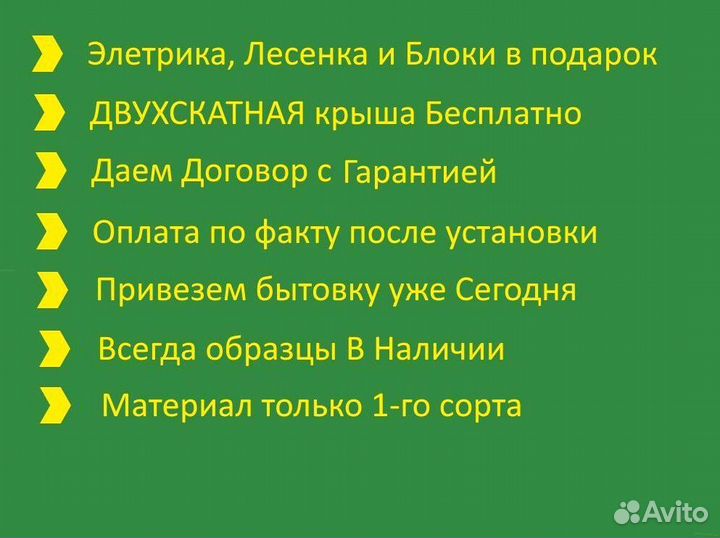 Элетрика, Лесенка и Блоки в подарок
ДВУХСКАТНАЯ крыша Бесплатно
Даем Договор с Гарантией
Оплата по факту после установки
Привезем бытовку уже Сегодня
Всегда образцы В Наличии
Материал только 1-го сорта

Avito